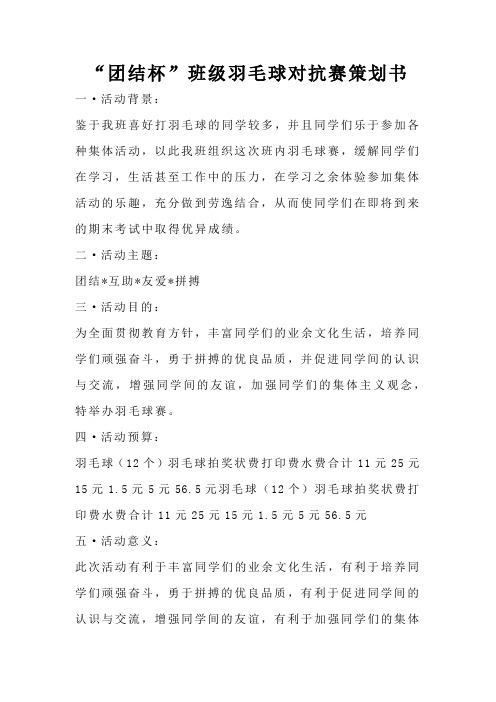 “团结杯”班级羽毛球对抗赛策划书

一·活动背景：

鉴于我班喜好打羽毛球的同学较多，并且同学们乐于参加各种集体活动，以此我班组织这次班内羽毛球赛，缓解同学们在学习，生活甚至工作中的压力，在学习之余体验参加集体活动的乐趣，充分做到劳逸结合，从而使同学们在即将到来的期末考试中取得优异成绩。

二·活动主题：

团结*互助*友爱*拼搏

三·活动目的：

为全面贯彻教育方针，丰富同学们的业余文化生活，培养同学们顽强奋斗，勇于拼搏的优良品质，并促进同学间的认识与交流，增强同学间的友谊，加强同学们的集体主义观念，特举办羽毛球赛。

四·活动预算：

羽毛球（12个）羽毛球拍奖状费打印费水费合计 11 元 25 元 15 元 1.5 元 5 元 56.5 元羽毛球（12个）羽毛球拍奖状费打印费水费合计 11 元 25 元 15 元 1.5 元 5 元 56.5 元

五·活动意义：

此次活动有利于丰富同学们的业余文化生活，有利于培养同学们顽强奋斗，勇于拼搏的优良品质，有利于促进同学间的认识与交流，增强同学间的友谊，有利于加强同学们的集体